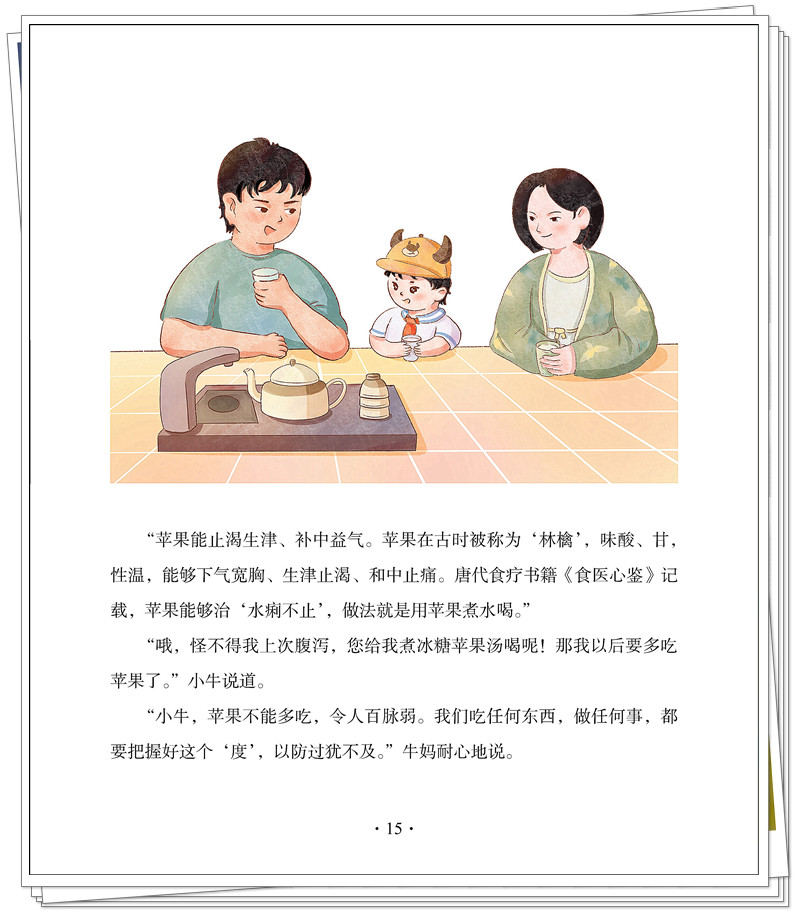 “苹果能止渴生津、补中益气。苹果在古时被称为‘林檎’，味酸、甘，性温，能够下气宽胸、生津止渴、和中止痛。唐代食疗书籍《食医心鉴》记载，苹果能够治‘水痢不止’，做法就是用苹果煮水喝。”

“哦，怪不得我上次腹泻，您给我煮冰糖苹果汤喝呢！那我以后要多吃苹果了。”小牛说道。

“小牛，苹果不能多吃，令人百脉弱。我们吃任何东西，做任何事，都要把握好这个‘度’，以防过犹不及。”牛妈耐心地说。

· 15 ·